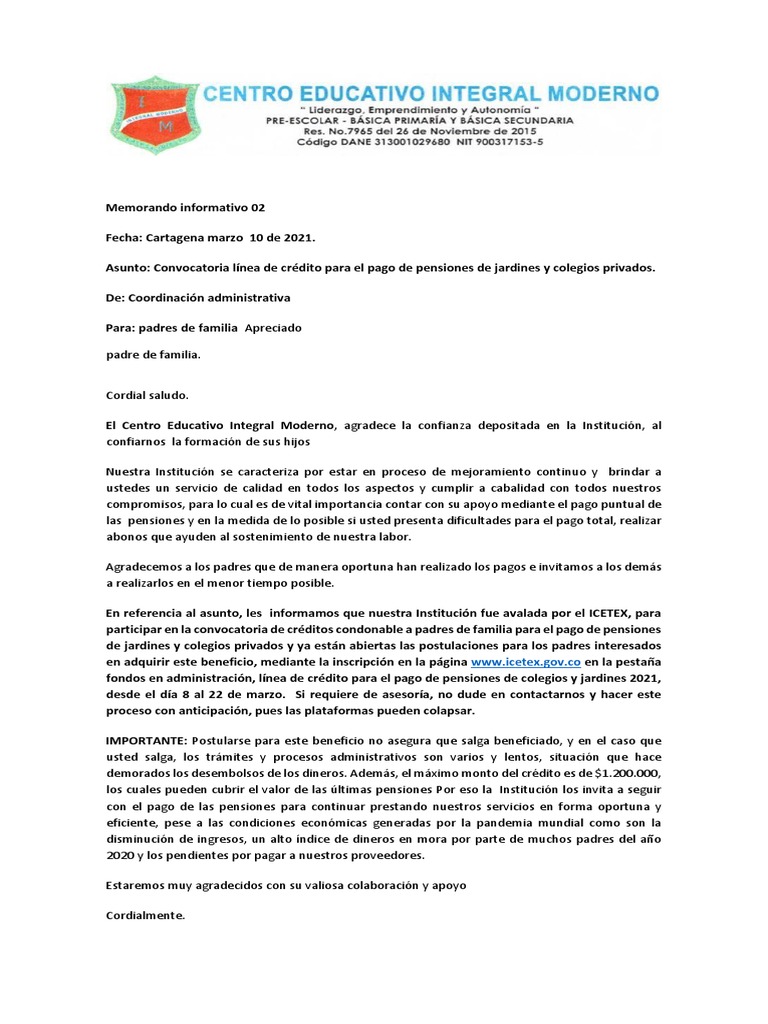 I M

CENTRO EDUCATIVO INTEGRAL MODERNO
" Liderazgo, Emprendimiento y Autonomía "
PRE-ESCOLAR - BÁSICA PRIMARÍA Y BÁSICA SECUNDARIA
Res. No.7965 del 26 de Noviembre de 2015
Código DANE 313001029680 NIT 900317153-5

Memorando informativo 02

Fecha: Cartagena marzo 10 de 2021.

Asunto: Convocatoria línea de crédito para el pago de pensiones de jardines y colegios privados.

De: Coordinación administrativa

Para: padres de familia Apreciado

padre de familia.

Cordial saludo.

El Centro Educativo Integral Moderno, agradece la confianza depositada en la Institución, al confiarnos la formación de sus hijos

Nuestra Institución se caracteriza por estar en proceso de mejoramiento continuo y brindar a ustedes un servicio de calidad en todos los aspectos y cumplir a cabalidad con todos nuestros compromisos, para lo cual es de vital importancia contar con su apoyo mediante el pago puntual de las pensiones y en la medida de lo posible si usted presenta dificultades para el pago total, realizar abonos que ayuden al sostenimiento de nuestra labor.

Agradecemos a los padres que de manera oportuna han realizado los pagos e invitamos a los demás a realizarlos en el menor tiempo posible.

En referencia al asunto, les informamos que nuestra Institución fue avalada por el ICETEX, para participar en la convocatoria de créditos condonable a padres de familia para el pago de pensiones de jardines y colegios privados y ya están abiertas las postulaciones para los padres interesados en adquirir este beneficio, mediante la inscripción en la página www.icetex.gov.co en la pestaña fondos en administración, línea de crédito para el pago de pensiones de colegios y jardines 2021, desde el día 8 al 22 de marzo. Si requiere de asesoría, no dude en contactarnos y hacer este proceso con anticipación, pues las plataformas pueden colapsar.

IMPORTANTE: Postularse para este beneficio no asegura que salga beneficiado, y en el caso que usted salga, los trámites y procesos administrativos son varios y lentos, situación que hace demorados los desembolsos de los dineros. Además, el máximo monto del crédito es de $1.200.000, los cuales pueden cubrir el valor de las últimas pensiones Por eso la Institución los invita a seguir con el pago de las pensiones para continuar prestando nuestros servicios en forma oportuna y eficiente, pese a las condiciones económicas generadas por la pandemia mundial como son la disminución de ingresos, un alto índice de dineros en mora por parte de muchos padres del año 2020 y los pendientes por pagar a nuestros proveedores.

Estaremos muy agradecidos con su valiosa colaboración y apoyo

Cordialmente.